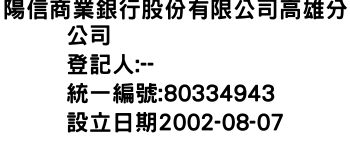 陽信商業銀行股份有限公司高雄分公司
登記人:--
統一編號:80334943
設立日期2002-08-07